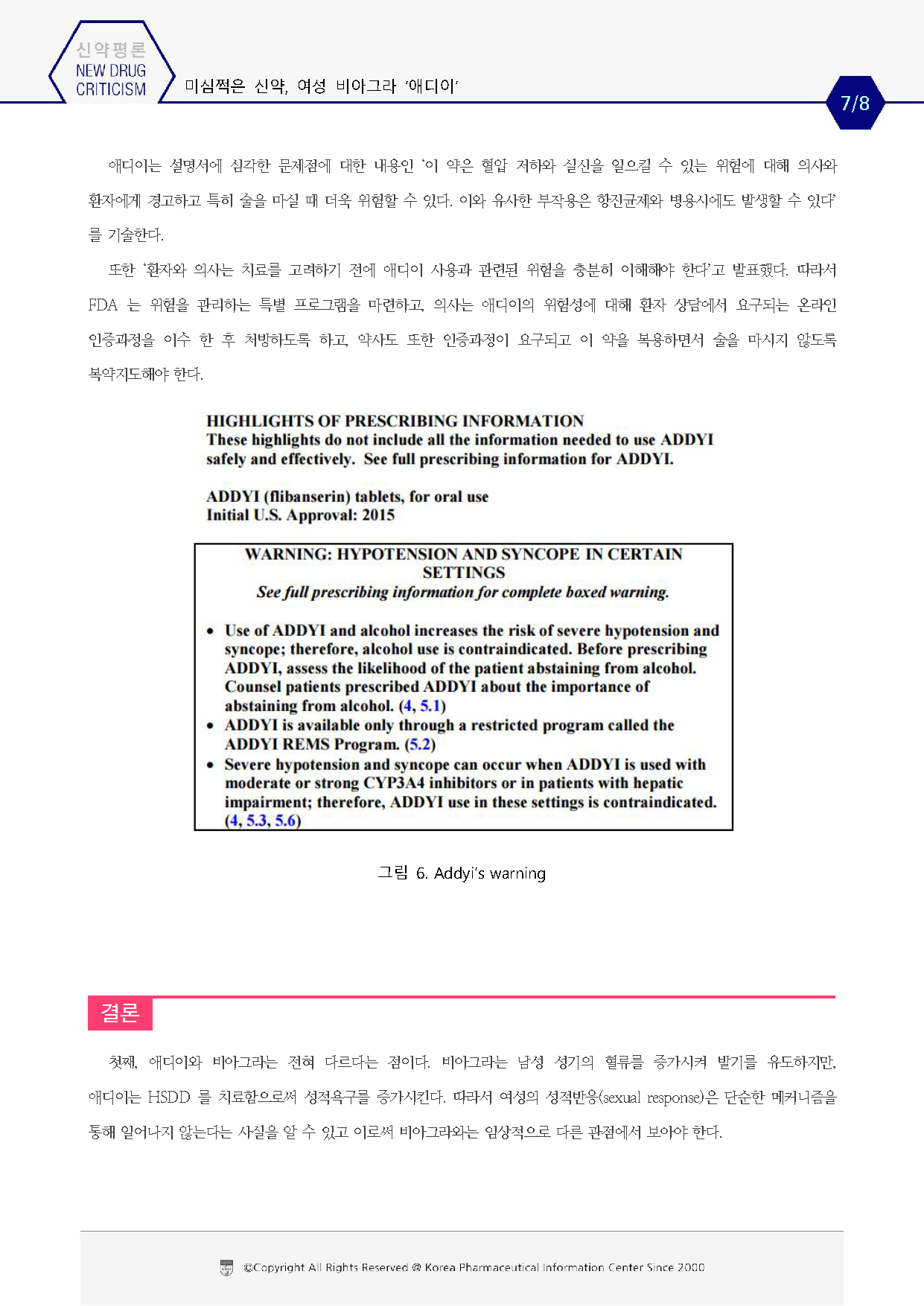 신약평론
NEW DRUG CRITICISM

미심쩍은 신약, 여성 비아그라 '애디이'

7/8

애디이는 설명서에 심각한 문제점에 대한 내용인 '이 약은 혈압 저하와 실신을 일으킬 수 있는 위험에 대해 의사와 환자에게 경고하고 특히 술을 마실 때 더욱 위험할 수 있다. 이와 유사한 부작용은 항진균제와 병용시에도 발생할 수 있다'를 기술한다.

또한 '환자와 의사는 치료를 고려하기 전에 애디이 사용과 관련된 위험을 충분히 이해해야 한다'고 발표했다. 따라서 FDA 는 위험을 관리하는 특별 프로그램을 마련하고, 의사는 애디이의 위험성에 대해 환자 상담에서 요구되는 온라인 인증과정을 이수 한 후 처방하도록 하고, 약사도 또한 인증과정이 요구되고 이 약을 복용하면서 술을 마시지 않도록 복약지도해야 한다.

HIGHLIGHTS OF PRESCRIBING INFORMATION
These highlights do not include all the information needed to use ADDYI safely and effectively. See full prescribing information for ADDYI.

ADDYI (flibanserin) tablets, for oral use
Initial U.S. Approval: 2015

WARNING: HYPOTENSION AND SYNCOPE IN CERTAIN SETTINGS
See full prescribing information for complete boxed warning.

• Use of ADDYI and alcohol increases the risk of severe hypotension and syncope; therefore, alcohol use is contraindicated. Before prescribing ADDYI, assess the likelihood of the patient abstaining from alcohol. Counsel patients prescribed ADDYI about the importance of abstaining from alcohol. (4, 5.1)
• ADDYI is available only through a restricted program called the ADDYI REMS Program. (5.2)
• Severe hypotension and syncope can occur when ADDYI is used with moderate or strong CYP3A4 inhibitors or in patients with hepatic impairment; therefore, ADDYI use in these settings is contraindicated. (4, 5.3, 5.6)

그림 6. Addyi's warning

결론

첫째, 애디이와 비아그라는 전혀 다르다는 점이다. 비아그라는 남성 성기의 혈류를 증가시켜 발기를 유도하지만, 애디이는 HSDD 를 치료함으로써 성적욕구를 증가시킨다. 따라서 여성의 성적반응(sexual response)은 단순한 메커니즘을 통해 일어나지 않는다는 사실을 알 수 있고 이로써 비아그라와는 임상적으로 다른 관점에서 보아야 한다.

©Copyright All Rights Reserved @ Korea Pharmaceutical Information Center Since 2000